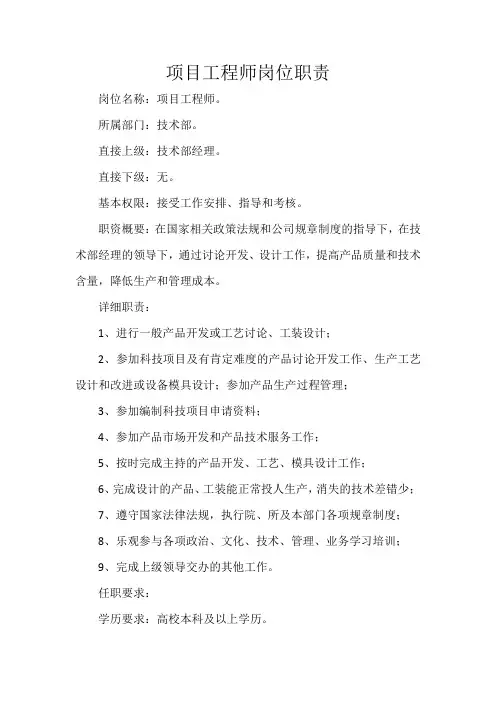 项目工程师岗位职责

岗位名称：项目工程师。

所属部门：技术部。

直接上级：技术部经理。

直接下级：无。

基本权限：接受工作安排、指导和考核。

职资概要：在国家相关政策法规和公司规章制度的指导下，在技术部经理的领导下，通过讨论开发、设计工作，提高产品质量和技术含量，降低生产和管理成本。

详细职责：

1、进行一般产品开发或工艺讨论、工装设计；

2、参加科技项目及有肯定难度的产品讨论开发工作、生产工艺设计和改进或设备模具设计；参加产品生产过程管理；

3、参加编制科技项目申请资料；

4、参加产品市场开发和产品技术服务工作；

5、按时完成主持的产品开发、工艺、模具设计工作；

6、完成设计的产品、工装能正常投人生产，消失的技术差错少；

7、遵守国家法律法规，执行院、所及本部门各项规章制度；

8、乐观参与各项政治、文化、技术、管理、业务学习培训；

9、完成上级领导交办的其他工作。

任职要求：

学历要求：高校本科及以上学历。